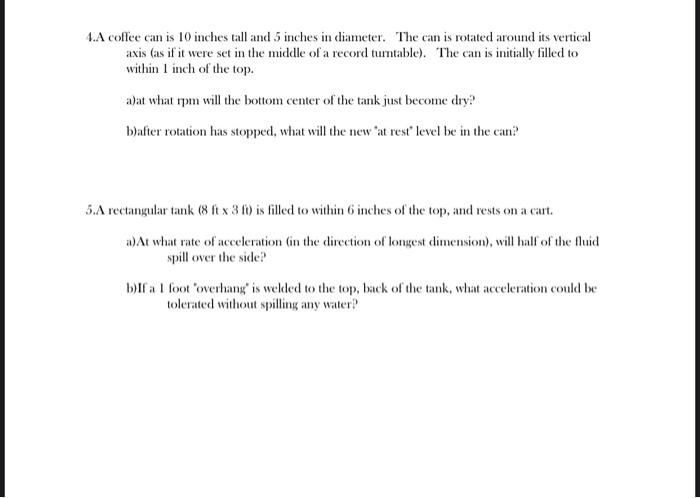 4.A coffee can is 10 inches tall and 5 inches in diameter. The can is rotated around its vertical axis (as if it were set in the middle of a record turntable). The can is initially filled to within 1 inch of the top.

a)at what rpm will the bottom center of the tank just become dry?

b)after rotation has stopped, what will the new "at rest" level be in the can?

5.A rectangular tank (8 ft x 3 ft) is filled to within 6 inches of the top, and rests on a cart.

a)At what rate of acceleration (in the direction of longest dimension), will half of the fluid spill over the side?

b)If a 1 foot "overhang" is welded to the top, back of the tank, what acceleration could be tolerated without spilling any water?